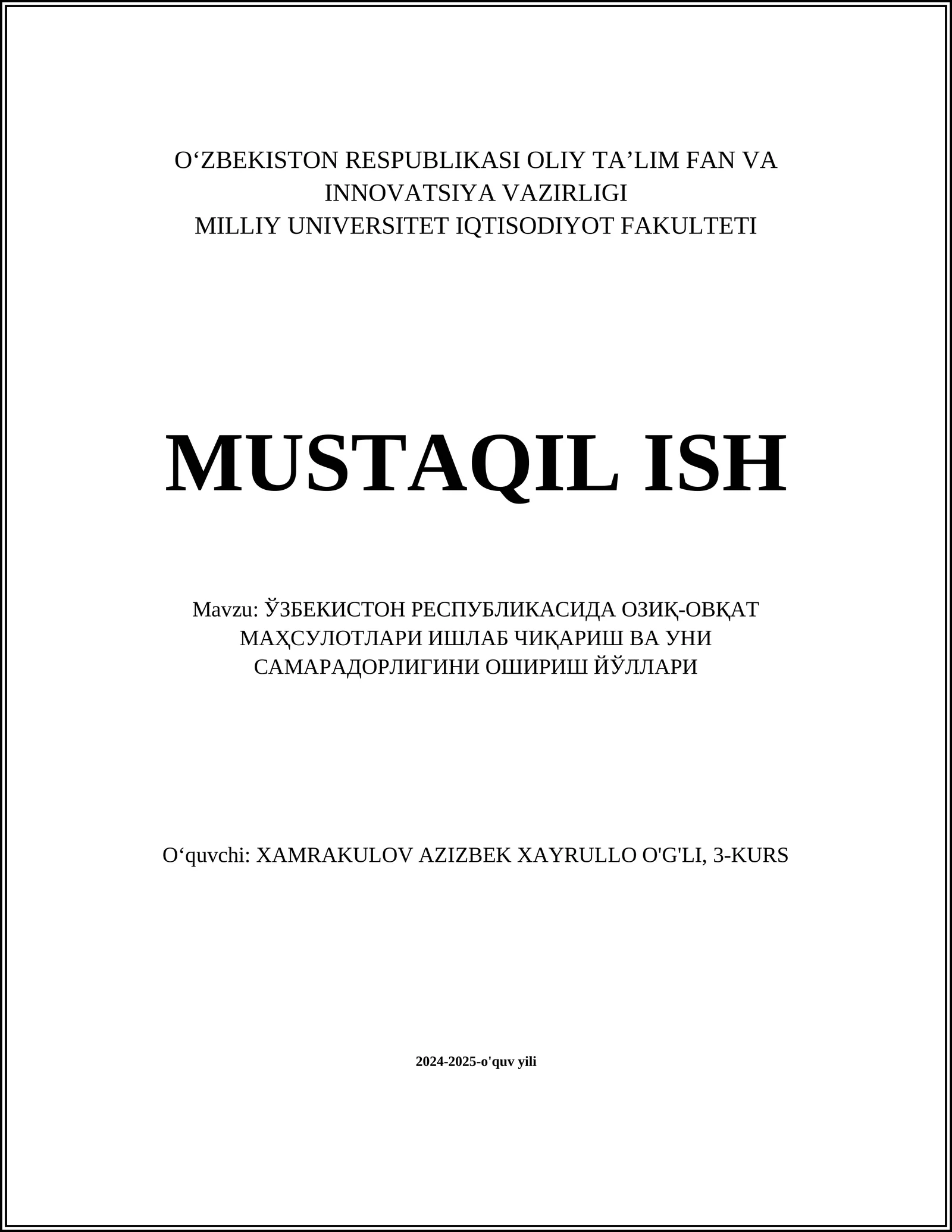 O‘ZBEKISTON RESPUBLIKASI OLIY TA’LIM FAN VA INNOVATSIYA VAZIRLIGI
MILLIY UNIVERSITET IQTISODIYOT FAKULTETI

MUSTAQIL ISH

Mavzu: ЎЗБЕКИСТОН РЕСПУБЛИКАСИДА ОЗИҚ-ОВҚАТ МАҲСУЛОТЛАРИ ИШЛАБ ЧИҚАРИШ ВА УНИ САМАРАДОРЛИГИНИ ОШИРИШ ЙЎЛЛАРИ

O‘quvchi: XAMRAKULOV AZIZBEK XAYRULLO O'G'LI, 3-KURS

2024-2025-o'quv yili